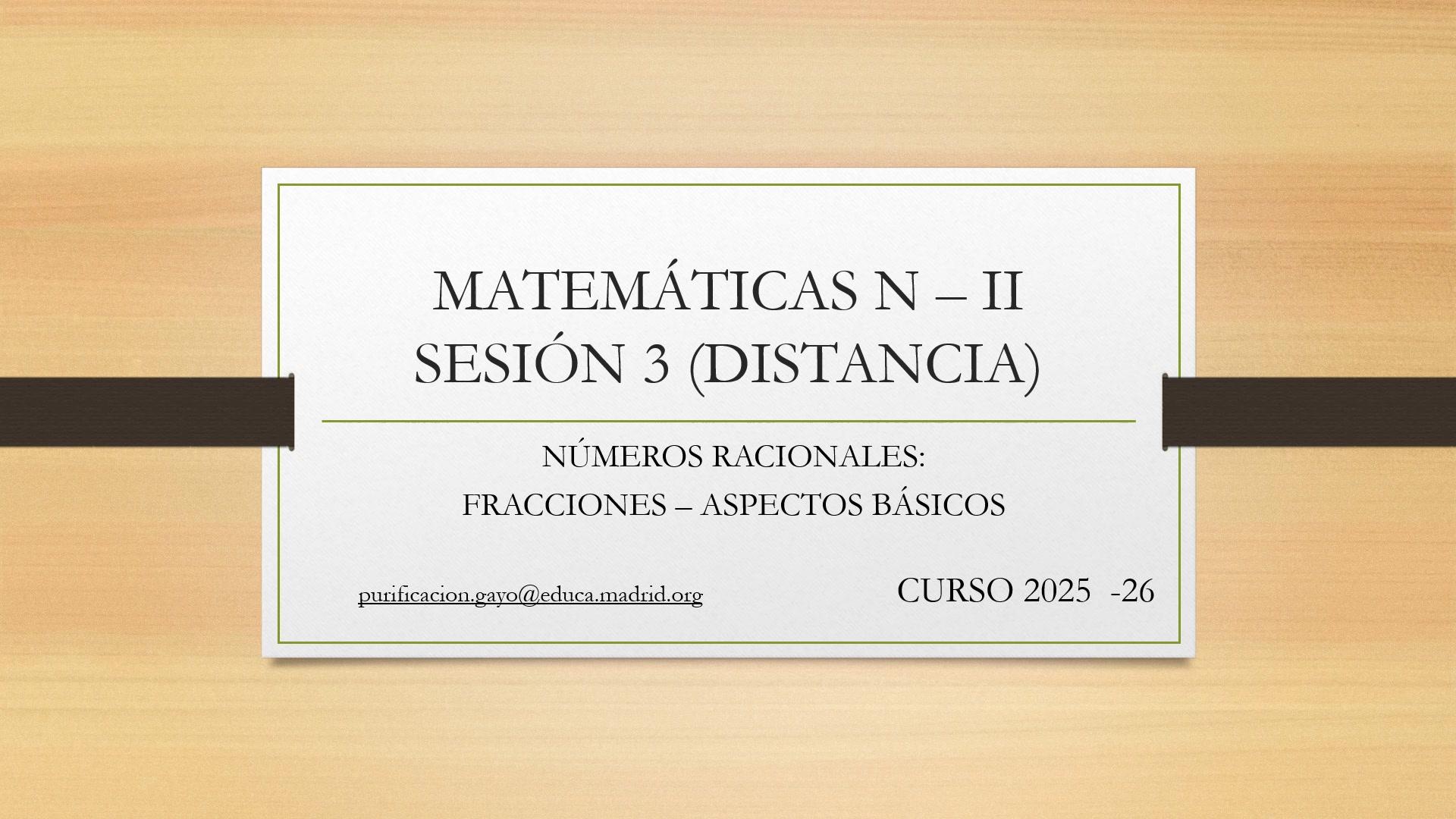 MATEMÁTICAS N – II
SESIÓN 3 (DISTANCIA)

NÚMEROS RACIONALES:
FRACCIONES – ASPECTOS BÁSICOS

purificacion.gayo@educa.madrid.org

CURSO 2025 -26